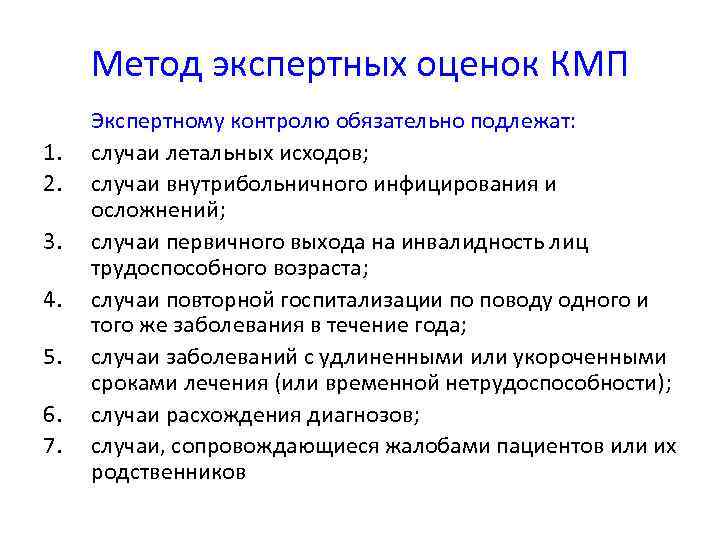 Метод экспертных оценок КМП

Экспертному контролю обязательно подлежат:

1. случаи летальных исходов;
2. случаи внутрибольничного инфицирования и осложнений;
3. случаи первичного выхода на инвалидность лиц трудоспособного возраста;
4. случаи повторной госпитализации по поводу одного и того же заболевания в течение года;
5. случаи заболеваний с удлиненными или укороченными сроками лечения (или временной нетрудоспособности);
6. случаи расхождения диагнозов;
7. случаи, сопровождающиеся жалобами пациентов или их родственников